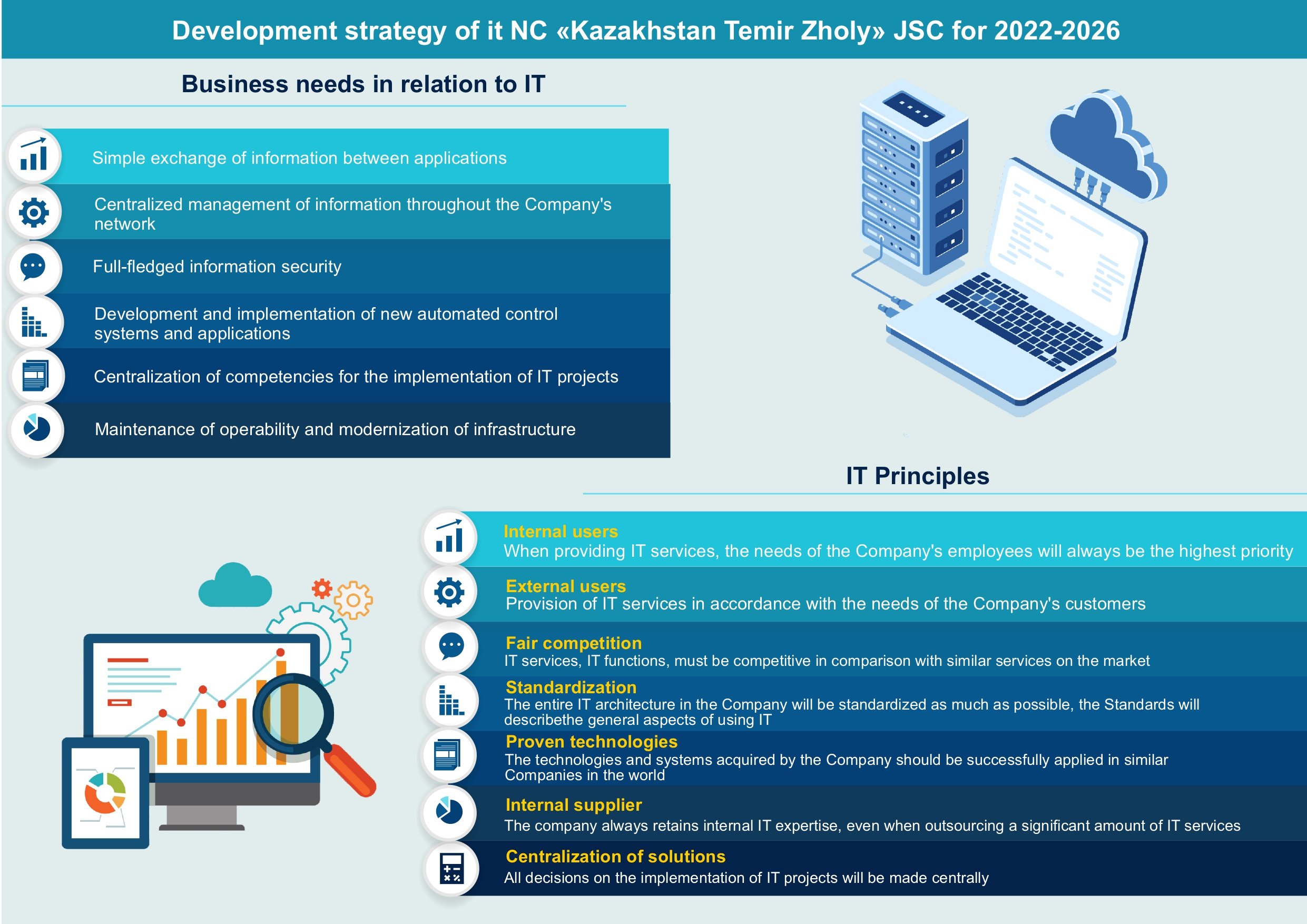 Development strategy of it NC «Kazakhstan Temir Zholy» JSC for 2022-2026

Business needs in relation to IT

Simple exchange of information between applications

Centralized management of information throughout the Company's network

Full-fledged information security

Development and implementation of new automated control systems and applications

Centralization of competencies for the implementation of IT projects

Maintenance of operability and modernization of infrastructure

IT Principles

Internal users
When providing IT services, the needs of the Company's employees will always be the highest priority

External users
Provision of IT services in accordance with the needs of the Company's customers

Fair competition
IT services, IT functions, must be competitive in comparison with similar services on the market

Standardization
The entire IT architecture in the Company will be standardized as much as possible, the Standards will describethe general aspects of using IT

Proven technologies
The technologies and systems acquired by the Company should be successfully applied in similar Companies in the world

Internal supplier
The company always retains internal IT expertise, even when outsourcing a significant amount of IT services

Centralization of solutions
All decisions on the implementation of IT projects will be made centrally